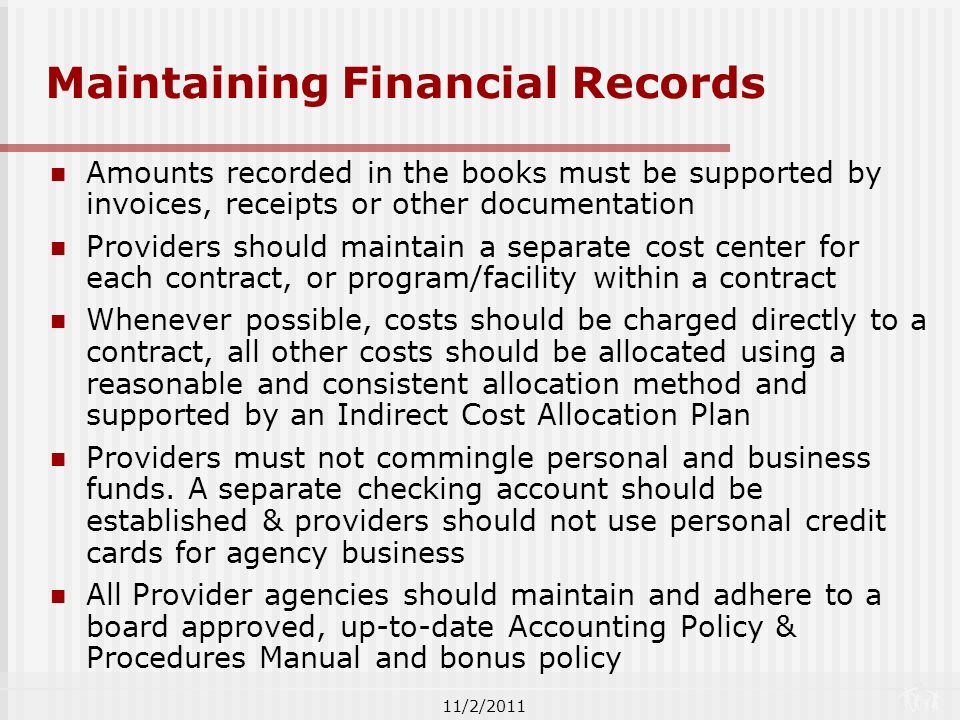 Maintaining Financial Records

Amounts recorded in the books must be supported by invoices, receipts or other documentation

Providers should maintain a separate cost center for each contract, or program/facility within a contract

Whenever possible, costs should be charged directly to a contract, all other costs should be allocated using a reasonable and consistent allocation method and supported by an Indirect Cost Allocation Plan

Providers must not commingle personal and business funds. A separate checking account should be established & providers should not use personal credit cards for agency business

All Provider agencies should maintain and adhere to a board approved, up-to-date Accounting Policy & Procedures Manual and bonus policy

11/2/2011